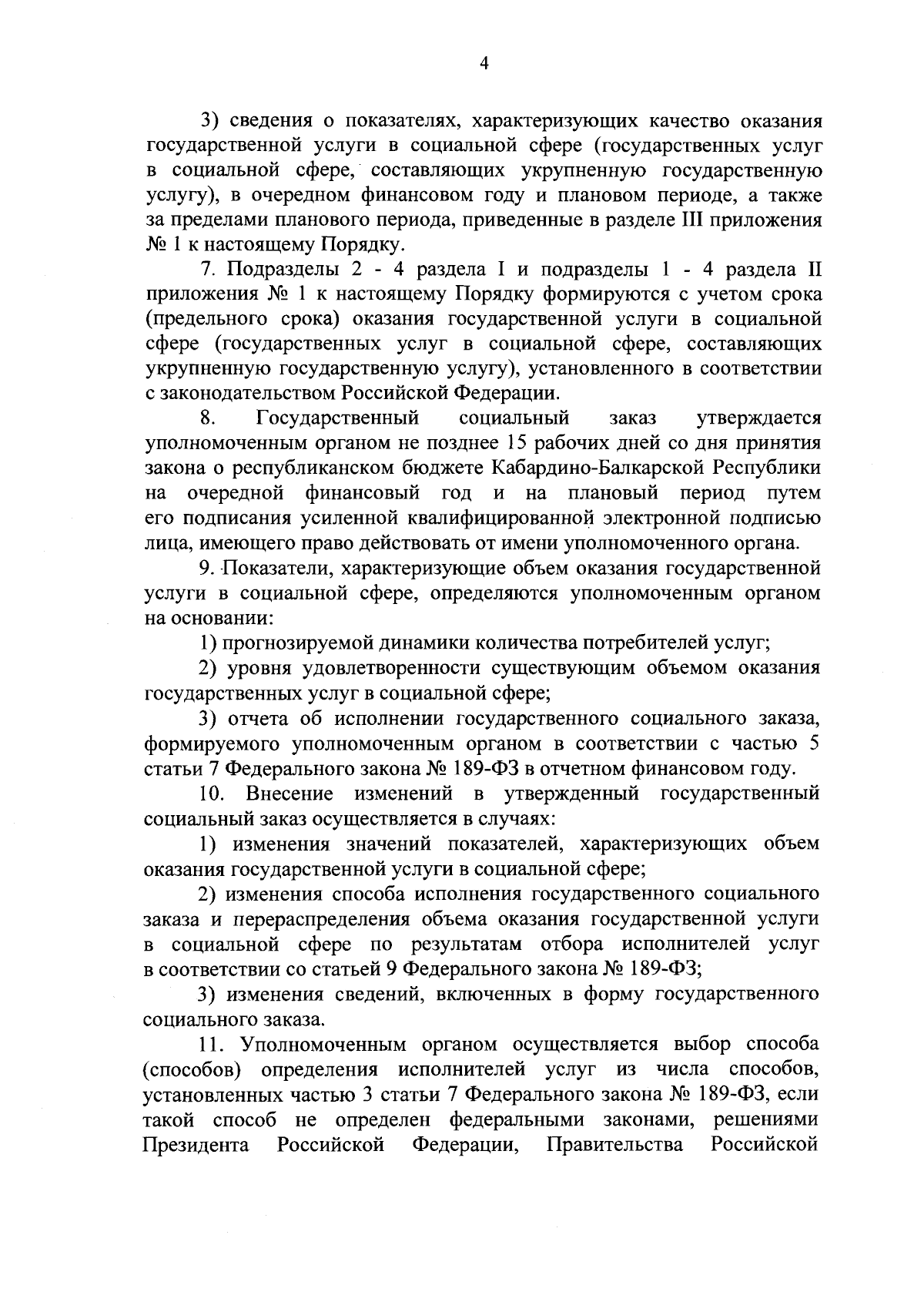 4

3) сведения о показателях, характеризующих качество оказания государственной услуги в социальной сфере (государственных услуг в социальной сфере, составляющих укрупненную государственную услугу), в очередном финансовом году и плановом периоде, а также за пределами планового периода, приведенные в разделе III приложения № 1 к настоящему Порядку.

7. Подразделы 2 - 4 раздела I и подразделы 1 - 4 раздела II приложения № 1 к настоящему Порядку формируются с учетом срока (предельного срока) оказания государственной услуги в социальной сфере (государственных услуг в социальной сфере, составляющих укрупненную государственную услугу), установленного в соответствии с законодательством Российской Федерации.

8. Государственный социальный заказ утверждается уполномоченным органом не позднее 15 рабочих дней со дня принятия закона о республиканском бюджете Кабардино-Балкарской Республики на очередной финансовый год и на плановый период путем его подписания усиленной квалифицированной электронной подписью лица, имеющего право действовать от имени уполномоченного органа.

9. Показатели, характеризующие объем оказания государственной услуги в социальной сфере, определяются уполномоченным органом на основании:

1) прогнозируемой динамики количества потребителей услуг;

2) уровня удовлетворенности существующим объемом оказания государственных услуг в социальной сфере;

3) отчета об исполнении государственного социального заказа, формируемого уполномоченным органом в соответствии с частью 5 статьи 7 Федерального закона № 189-ФЗ в отчетном финансовом году.

10. Внесение изменений в утвержденный государственный социальный заказ осуществляется в случаях:

1) изменения значений показателей, характеризующих объем оказания государственной услуги в социальной сфере;

2) изменения способа исполнения государственного социального заказа и перераспределения объема оказания государственной услуги в социальной сфере по результатам отбора исполнителей услуг в соответствии со статьей 9 Федерального закона № 189-ФЗ;

3) изменения сведений, включенных в форму государственного социального заказа.

11. Уполномоченным органом осуществляется выбор способа (способов) определения исполнителей услуг из числа способов, установленных частью 3 статьи 7 Федерального закона № 189-ФЗ, если такой способ не определен федеральными законами, решениями Президента Российской Федерации, Правительства Российской